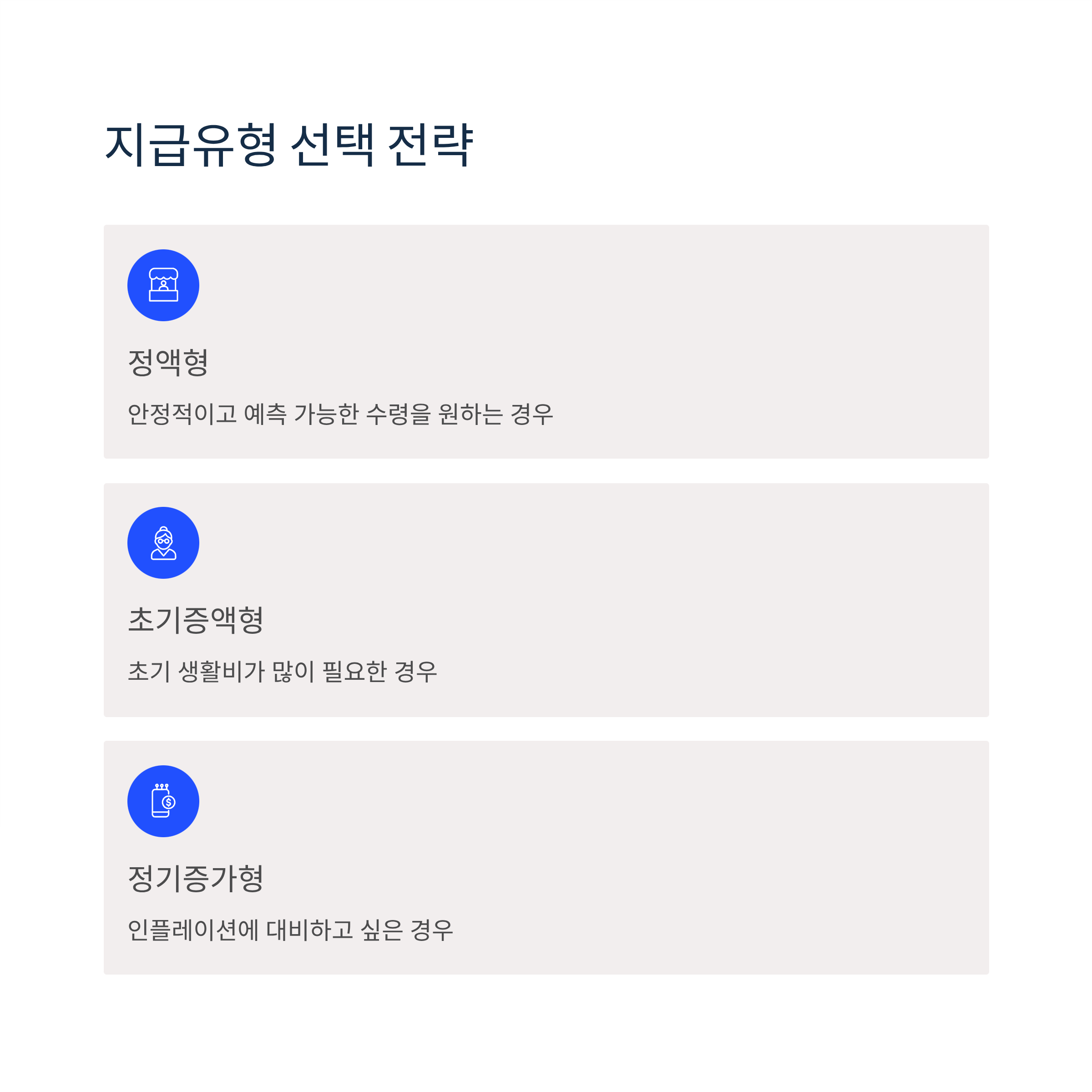 지급유형 선택 전략

정액형

안정적이고 예측 가능한 수령을 원하는 경우

초기증액형

초기 생활비가 많이 필요한 경우

정기증가형

인플레이션에 대비하고 싶은 경우